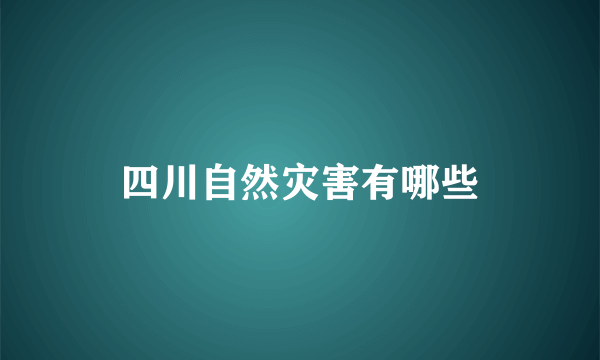 四川自然灾害有哪些